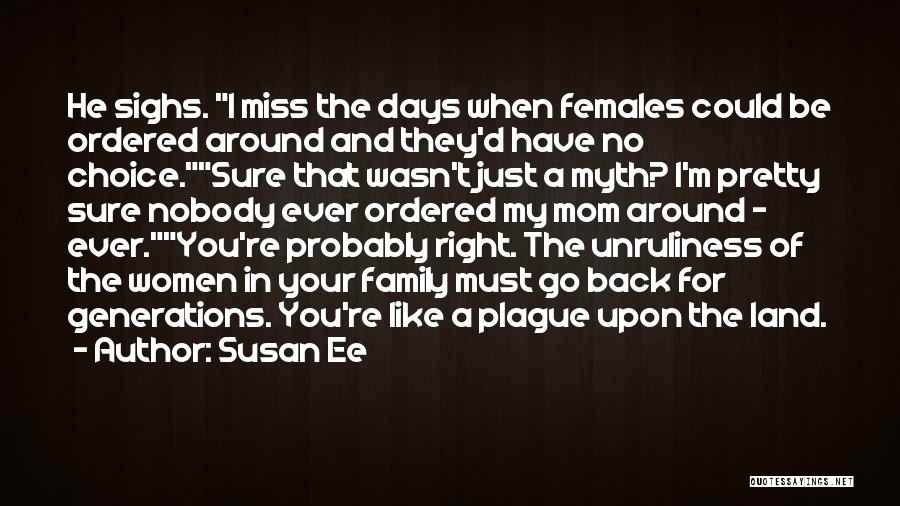 He sighs. "I miss the days when females could be ordered around and they'd have no choice.""Sure that wasn't just a myth? I'm pretty sure nobody ever ordered my mom around - ever.""You're probably right. The unruliness of the women in your family must go back for generations. You're like a plague upon the land.
- Author: Susan Ee

QUOTESSAYINGS.NET